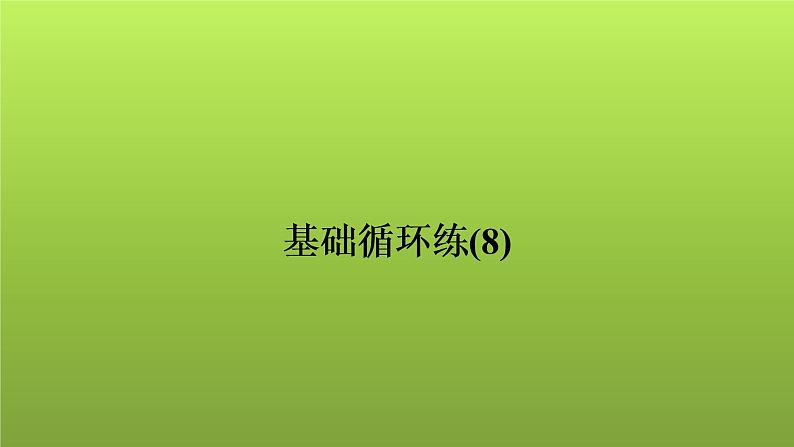 基础循环练(8)